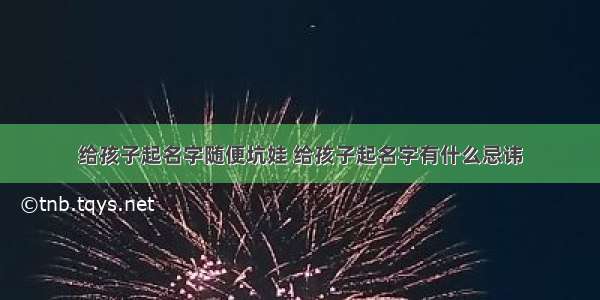 给孩子起名字随便坑娃 给孩子起名字有什么忌讳

©tnb.tqys.net